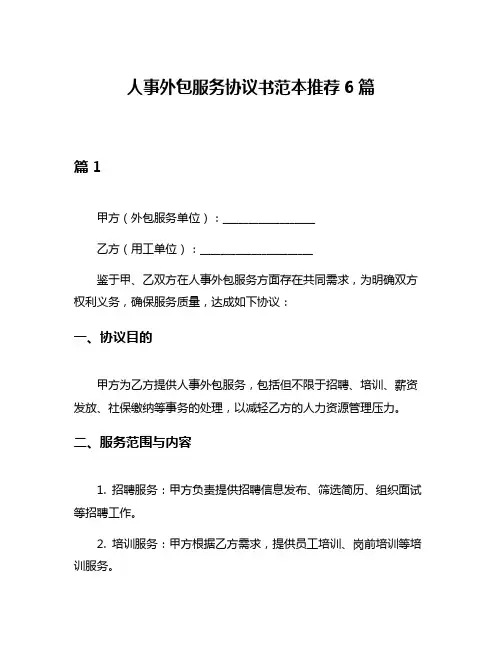 人事外包服务协议书范本推荐 6 篇

篇 1

甲方（外包服务单位）：________________

乙方（用工单位）：____________________

鉴于甲、乙双方在人事外包服务方面存在共同需求，为明确双方权利义务，确保服务质量，达成如下协议：

一、协议目的

甲方为乙方提供人事外包服务，包括但不限于招聘、培训、薪资发放、社保缴纳等事务的处理，以减轻乙方的人力资源管理压力。

二、服务范围与内容

1. 招聘服务：甲方负责提供招聘信息发布、筛选简历、组织面试等招聘工作。

2. 培训服务：甲方根据乙方需求，提供员工培训、岗前培训等培训服务。